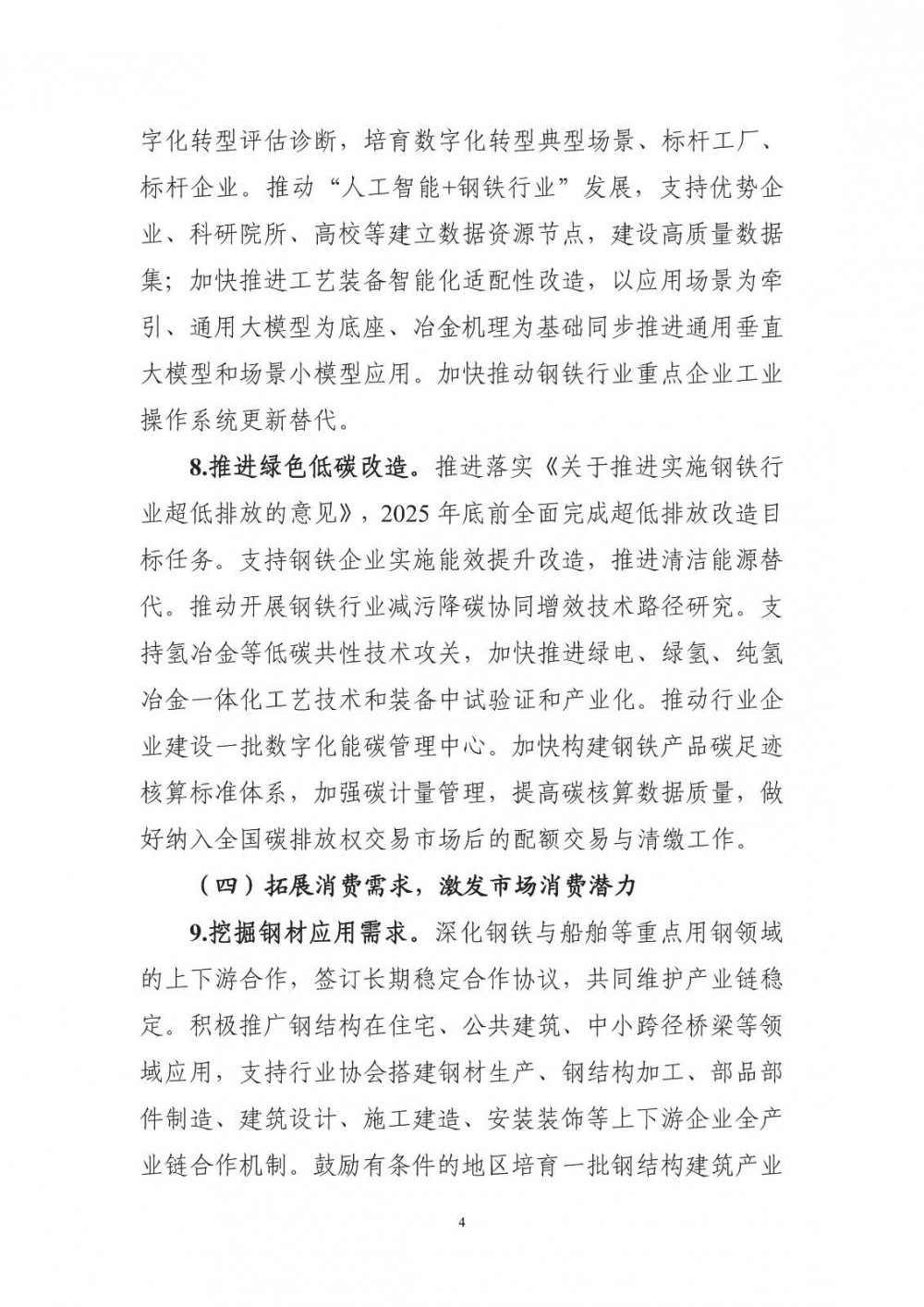 字化转型评估诊断，培育数字化转型典型场景、标杆工厂、标杆企业。推动“人工智能+钢铁行业”发展，支持优势企业、科研院所、高校等建立数据资源节点，建设高质量数据集；加快推进工艺装备智能化适配性改造，以应用场景为牵引、通用大模型为底座、冶金机理为基础同步推进通用垂直大模型和场景小模型应用。加快推动钢铁行业重点企业工业操作系统更新替代。

8.推进绿色低碳改造。推进落实《关于推进实施钢铁行业超低排放的意见》，2025 年底前全面完成超低排放改造目标任务。支持钢铁企业实施能效提升改造，推进清洁能源替代。推动开展钢铁行业减污降碳协同增效技术路径研究。支持氢冶金等低碳共性技术攻关，加快推进绿电、绿氢、纯氢冶金一体化工艺技术和装备中试验证和产业化。推动行业企业建设一批数字化能碳管理中心。加快构建钢铁产品碳足迹核算标准体系，加强碳计量管理，提高碳核算数据质量，做好纳入全国碳排放权交易市场后的配额交易与清缴工作。

（四）拓展消费需求，激发市场消费潜力

9.挖掘钢材应用需求。深化钢铁与船舶等重点用钢领域的上下游合作，签订长期稳定合作协议，共同维护产业链稳定。积极推广钢结构在住宅、公共建筑、中小跨径桥梁等领域应用，支持行业协会搭建钢材生产、钢结构加工、部品部件制造、建筑设计、施工建造、安装装饰等上下游企业全产业链合作机制。鼓励有条件的地区培育一批钢结构建筑产业

4